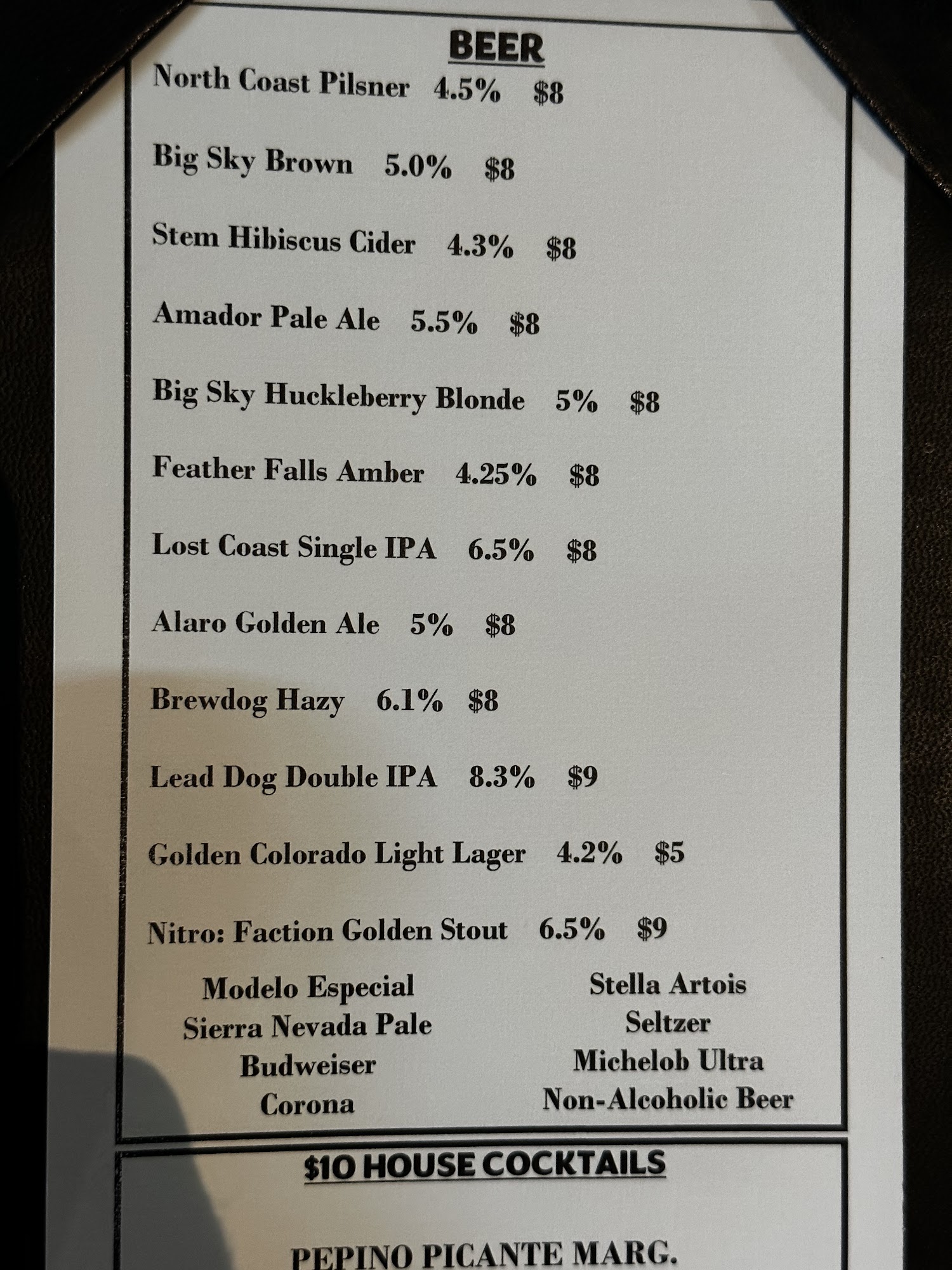 BEER

North Coast Pilsner 4.5% $8

Big Sky Brown 5.0% $8

Stem Hibiscus Cider 4.3% $8

Amador Pale Ale 5.5% $8

Big Sky Huckleberry Blonde 5% $8

Feather Falls Amber 4.25% $8

Lost Coast Single IPA 6.5% $8

Alaro Golden Ale 5% $8

Brewdog Hazy 6.1% $8

Lead Dog Double IPA 8.3% $9

Golden Colorado Light Lager 4.2% $5

Nitro: Faction Golden Stout 6.5% $9

Modelo Especial
Sierra Nevada Pale
Budweiser
Corona

Stella Artois
Seltzer
Michelob Ultra
Non-Alcoholic Beer

$10 HOUSE COCKTAILS

PEPINO PICANTE MARG.